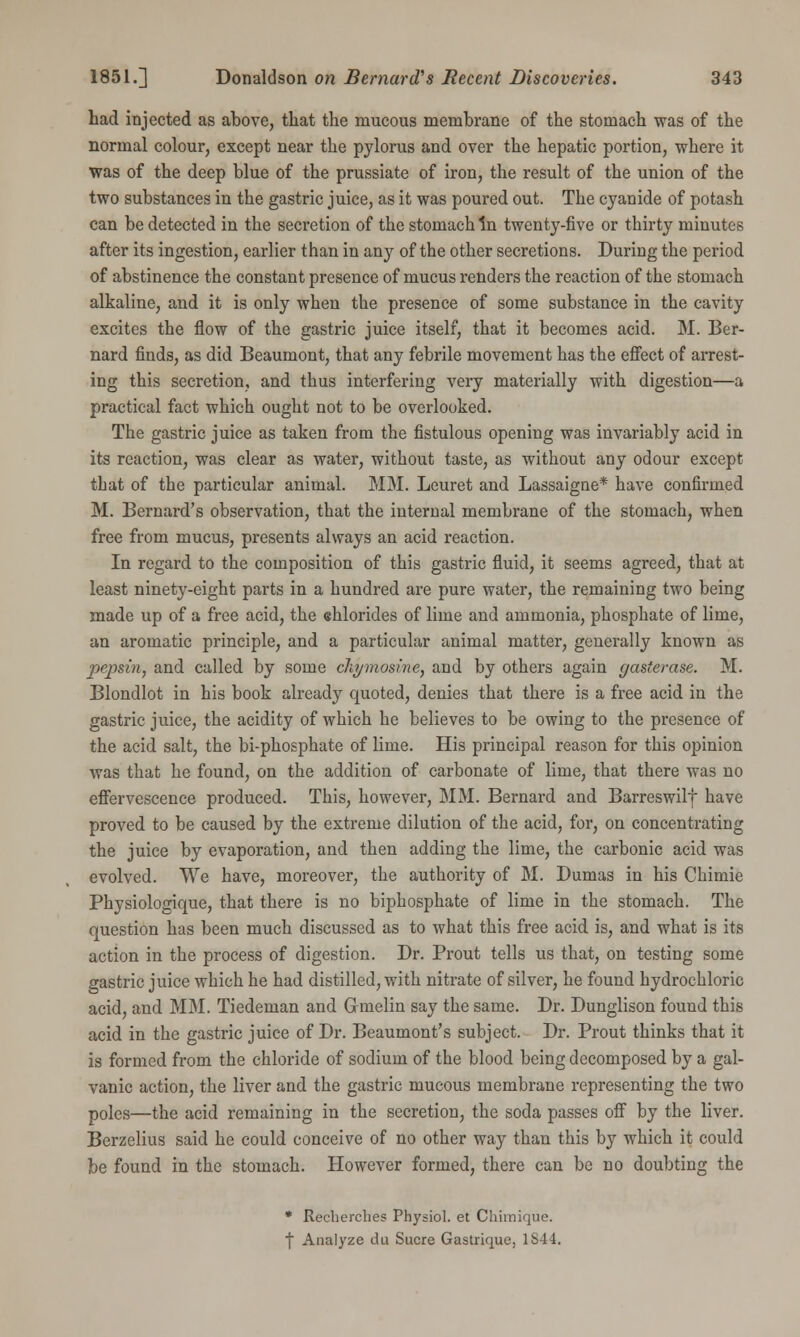 1851.] Donaldson on Bernard's Recent Discoveries. 343

had injected as above, that the mucous membrane of the stomach was of the normal colour, except near the pylorus and over the hepatic portion, where it was of the deep blue of the prussiate of iron, the result of the union of the two substances in the gastric juice, as it was poured out. The cyanide of potash can be detected in the secretion of the stomach in twenty-five or thirty minutes after its ingestion, earlier than in any of the other secretions. During the period of abstinence the constant presence of mucus renders the reaction of the stomach alkaline, and it is only when the presence of some substance in the cavity excites the flow of the gastric juice itself, that it becomes acid. M. Bernard finds, as did Beaumont, that any febrile movement has the effect of arresting this secretion, and thus interfering very materially with digestion—a practical fact which ought not to be overlooked.

The gastric juice as taken from the fistulous opening was invariably acid in its reaction, was clear as water, without taste, as without any odour except that of the particular animal. MM. Leuret and Lassaigne* have confirmed M. Bernard's observation, that the internal membrane of the stomach, when free from mucus, presents always an acid reaction.

In regard to the composition of this gastric fluid, it seems agreed, that at least ninety-eight parts in a hundred are pure water, the remaining two being made up of a free acid, the chlorides of lime and ammonia, phosphate of lime, an aromatic principle, and a particular animal matter, generally known as pepsin, and called by some chymosine, and by others again gasterase. M. Blondlot in his book already quoted, denies that there is a free acid in the gastric juice, the acidity of which he believes to be owing to the presence of the acid salt, the bi-phosphate of lime. His principal reason for this opinion was that he found, on the addition of carbonate of lime, that there was no effervescence produced. This, however, MM. Bernard and Barreswil† have proved to be caused by the extreme dilution of the acid, for, on concentrating the juice by evaporation, and then adding the lime, the carbonic acid was evolved. We have, moreover, the authority of M. Dumas in his Chimie Physiologique, that there is no biphosphate of lime in the stomach. The question has been much discussed as to what this free acid is, and what is its action in the process of digestion. Dr. Prout tells us that, on testing some gastric juice which he had distilled, with nitrate of silver, he found hydrochloric acid, and MM. Tiedeman and Gmelin say the same. Dr. Dunglison found this acid in the gastric juice of Dr. Beaumont's subject. Dr. Prout thinks that it is formed from the chloride of sodium of the blood being decomposed by a galvanic action, the liver and the gastric mucous membrane representing the two poles—the acid remaining in the secretion, the soda passes off by the liver. Berzelius said he could conceive of no other way than this by which it could be found in the stomach. However formed, there can be no doubting the

* Recherches Physiol. et Chimique.
† Analyze du Sucre Gastrique, 1844.